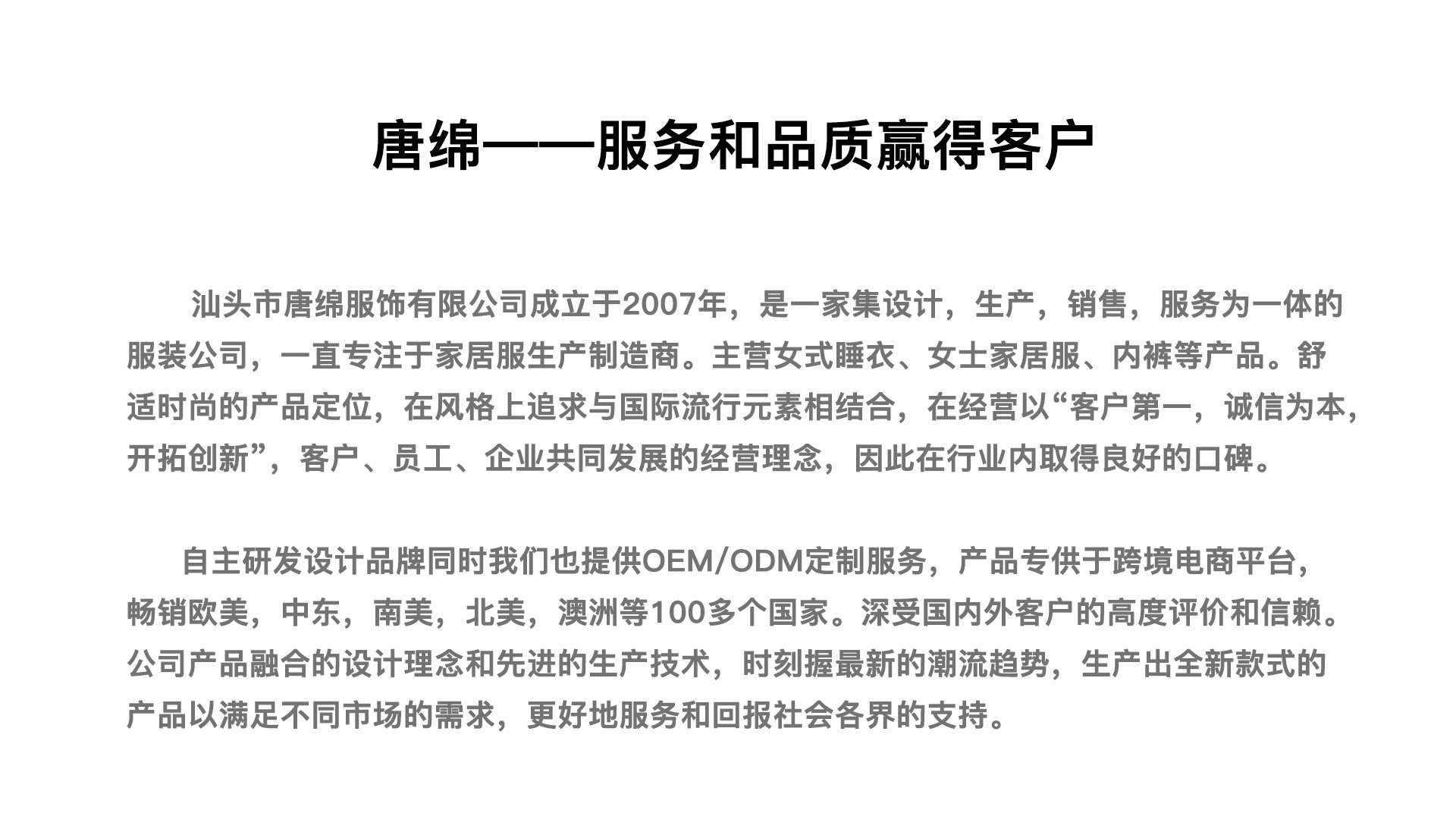 唐绵——服务和品质赢得客户

汕头市唐绵服饰有限公司成立于2007年，是一家集设计，生产，销售，服务为一体的服装公司，一直专注于家居服生产制造商。主营女式睡衣、女士家居服、内裤等产品。舒适时尚的产品定位，在风格上追求与国际流行元素相结合，在经营以“客户第一，诚信为本，开拓创新”，客户、员工、企业共同发展的经营理念，因此在行业内取得良好的口碑。

自主研发设计品牌同时我们也提供OEM/ODM定制服务，产品专供于跨境电商平台，畅销欧美，中东，南美，北美，澳洲等100多个国家。深受国内外客户的高度评价和信赖。公司产品融合的设计理念和先进的生产技术，时刻握最新的潮流趋势，生产出全新款式的产品以满足不同市场的需求，更好地服务和回报社会各界的支持。